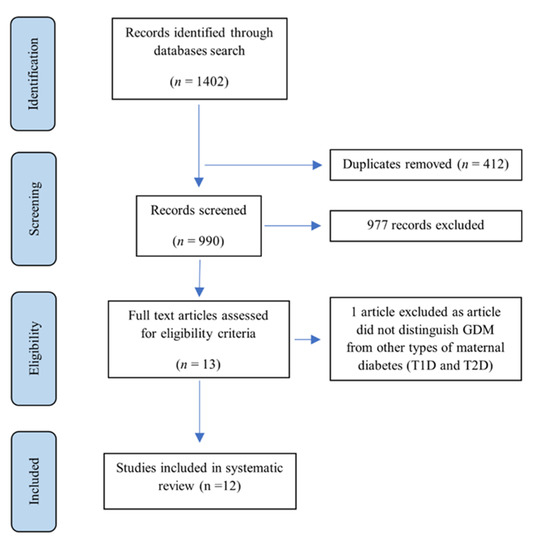 Identification

Records identified through databases search

($n$ = 1402)

Screening

Duplicates removed ($n$ = 412)

Records screened

($n$ = 990)

977 records excluded

Eligibility

Full text articles assessed for eligibility criteria

($n$ = 13)

1 article excluded as article did not distinguish GDM from other types of maternal diabetes (T1D and T2D)

Included

Studies included in systematic review (n =12)